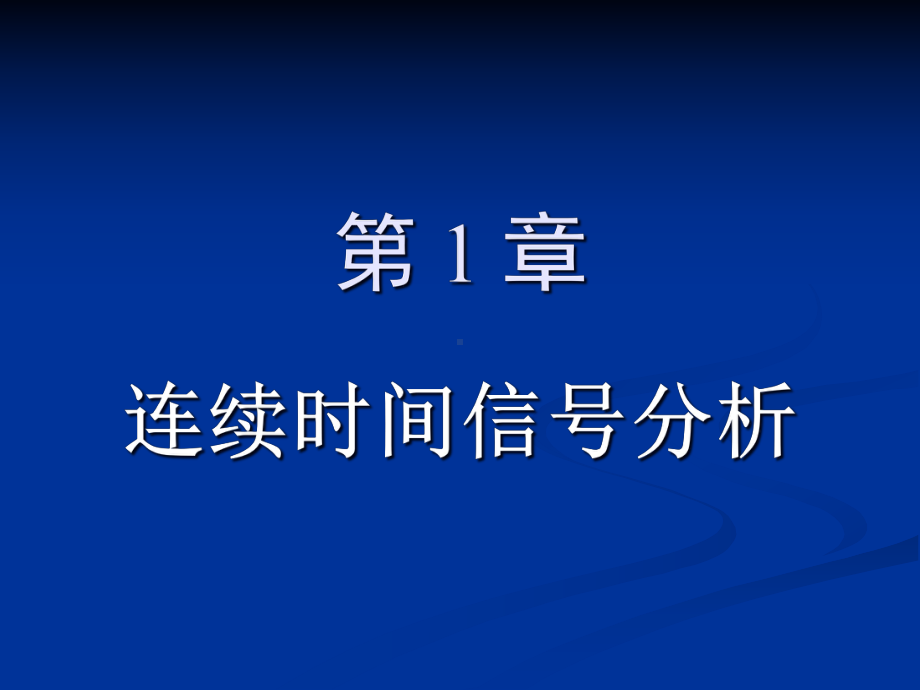 第 1 章

连续时间信号分析